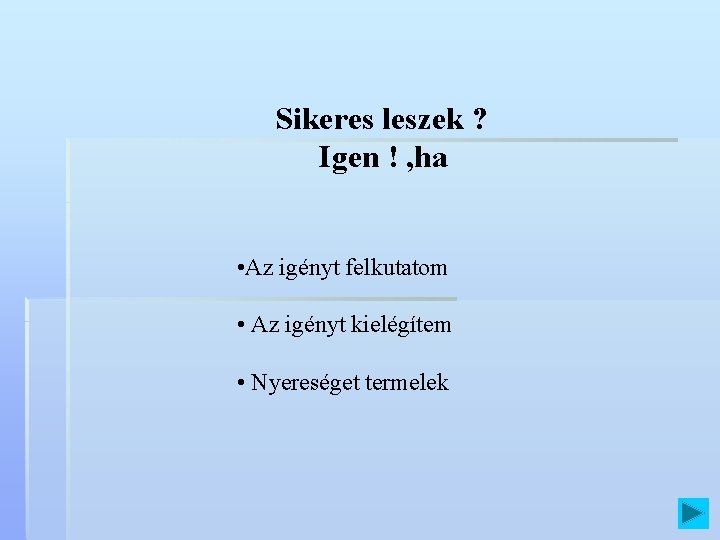 Sikeres leszek ?
Igen ! ,ha

•Az igényt felkutatom

• Az igényt kielégítem

• Nyereséget termelek